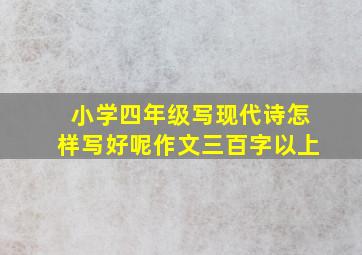 小学四年级写现代诗怎样写好呢作文三百字以上